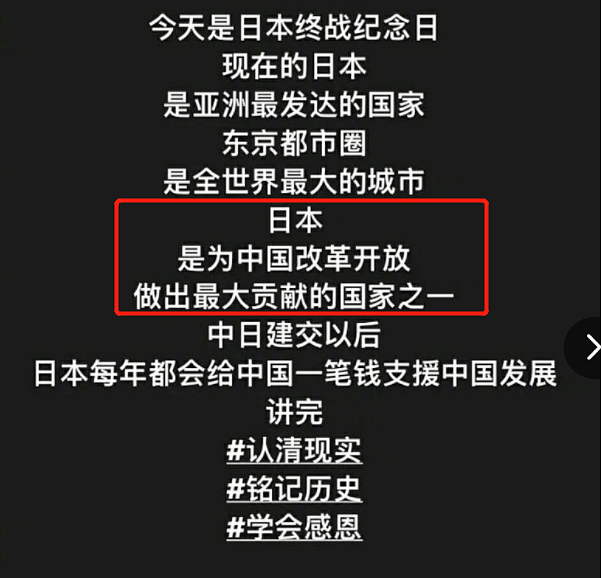 今天是日本终战纪念日
现在的日本
是亚洲最发达的国家
东京都市圈
是全世界最大的城市
日本
是为中国改革开放
做出最大贡献的国家之一
中日建交以后
日本每年都会给中国一笔钱支援中国发展
讲完
#认清现实
#铭记历史
#学会感恩